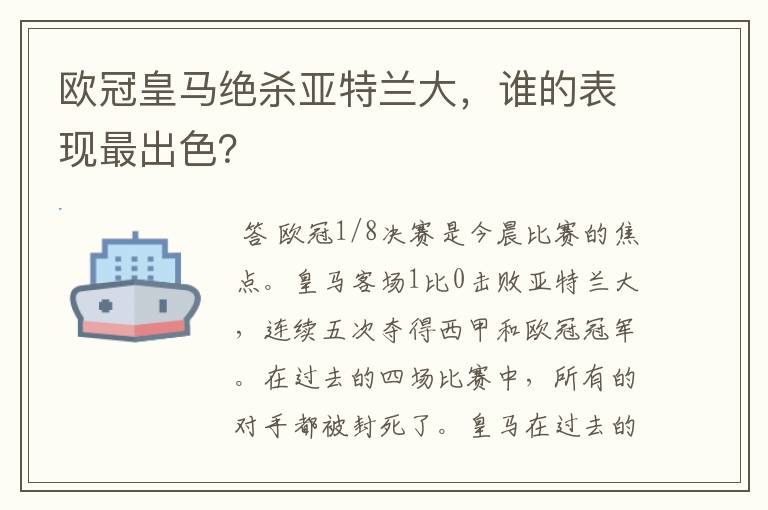 欧冠皇马绝杀亚特兰大，谁的表现最出色?

答 欧冠1/8决赛是今晨比赛的焦点。皇马客场1比0击败亚特兰大，连续五次夺得西甲和欧冠冠军。在过去的四场比赛中，所有的对手都被封死了。皇马在过去的